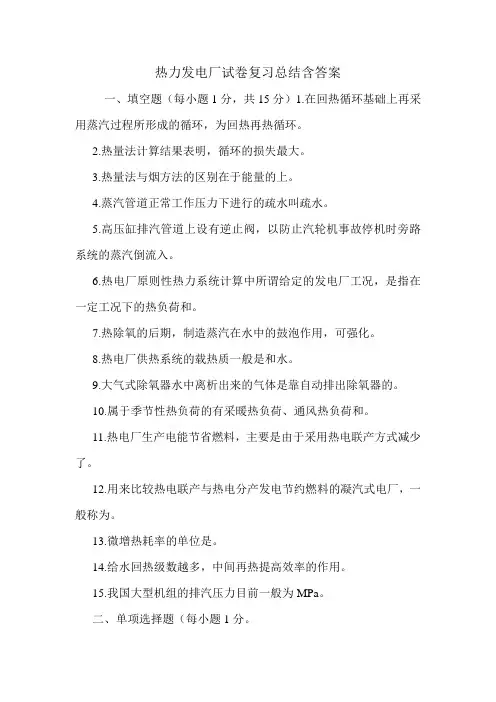 热力发电厂试卷复习总结含答案

一、填空题（每小题 1 分，共 15 分）1.在回热循环基础上再采用蒸汽过程所形成的循环，为回热再热循环。

2.热量法计算结果表明，循环的损失最大。

3.热量法与烟方法的区别在于能量的上。

4.蒸汽管道正常工作压力下进行的疏水叫疏水。

5.高压缸排汽管道上设有逆止阀，以防止汽轮机事故停机时旁路系统的蒸汽倒流入。

6.热电厂原则性热力系统计算中所谓给定的发电厂工况，是指在一定工况下的热负荷和。

7.热除氧的后期，制造蒸汽在水中的鼓泡作用，可强化。

8.热电厂供热系统的载热质一般是和水。

9.大气式除氧器水中离析出来的气体是靠自动排出除氧器的。

10.属于季节性热负荷的有采暖热负荷、通风热负荷和。

11.热电厂生产电能节省燃料，主要是由于采用热电联产方式减少了。

12.用来比较热电联产与热电分产发电节约燃料的凝汽式电厂，一般称为。

13.微增热耗率的单位是。

14.给水回热级数越多，中间再热提高效率的作用。

15.我国大型机组的排汽压力目前一般为 MPa。

二、单项选择题（每小题 1 分。